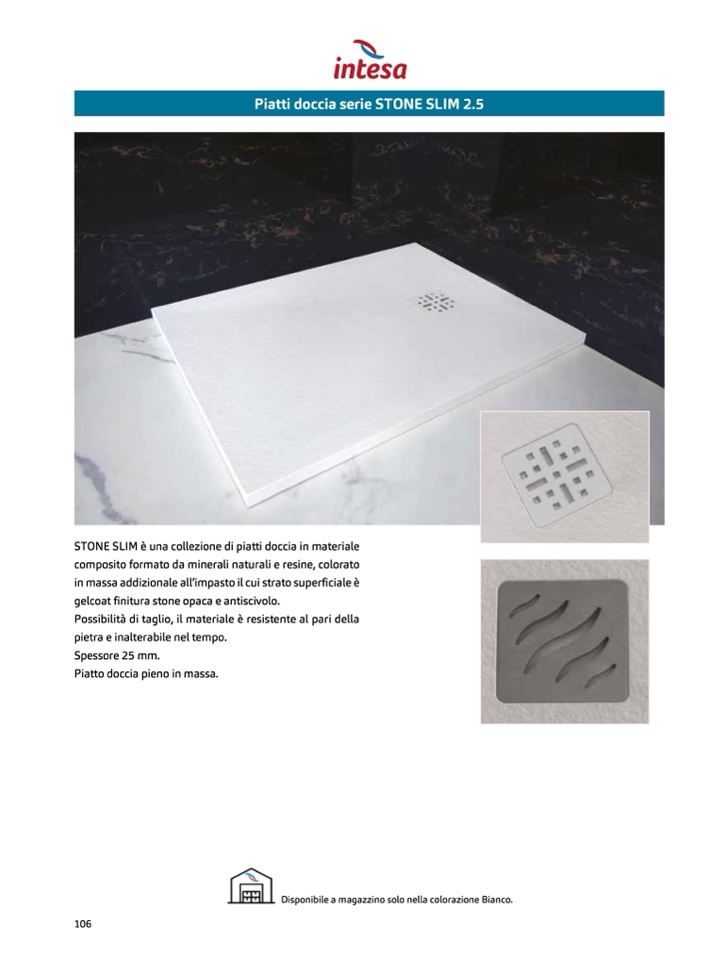 intesa

Piatti doccia serie STONE SLIM 2.5

STONE SLIM è una collezione di piatti doccia in materiale composito formato da minerali naturali e resine, colorato in massa addizionale all'impasto il cui strato superficiale è gelcoat finitura stone opaca e antiscivolo.
Possibilità di taglio, il materiale è resistente al pari della pietra e inalterabile nel tempo.
Spessore 25 mm.
Piatto doccia pieno in massa.

Disponibile a magazzino solo nella colorazione Bianco.

106